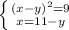 $\begin{cases} (x-y)^2=9 \\ x=11-y \end{cases}$